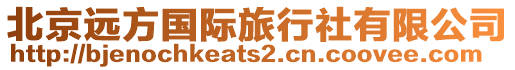 北京远方国际旅行社有限公司
http://bjenochkeats2.cn.coovee.com